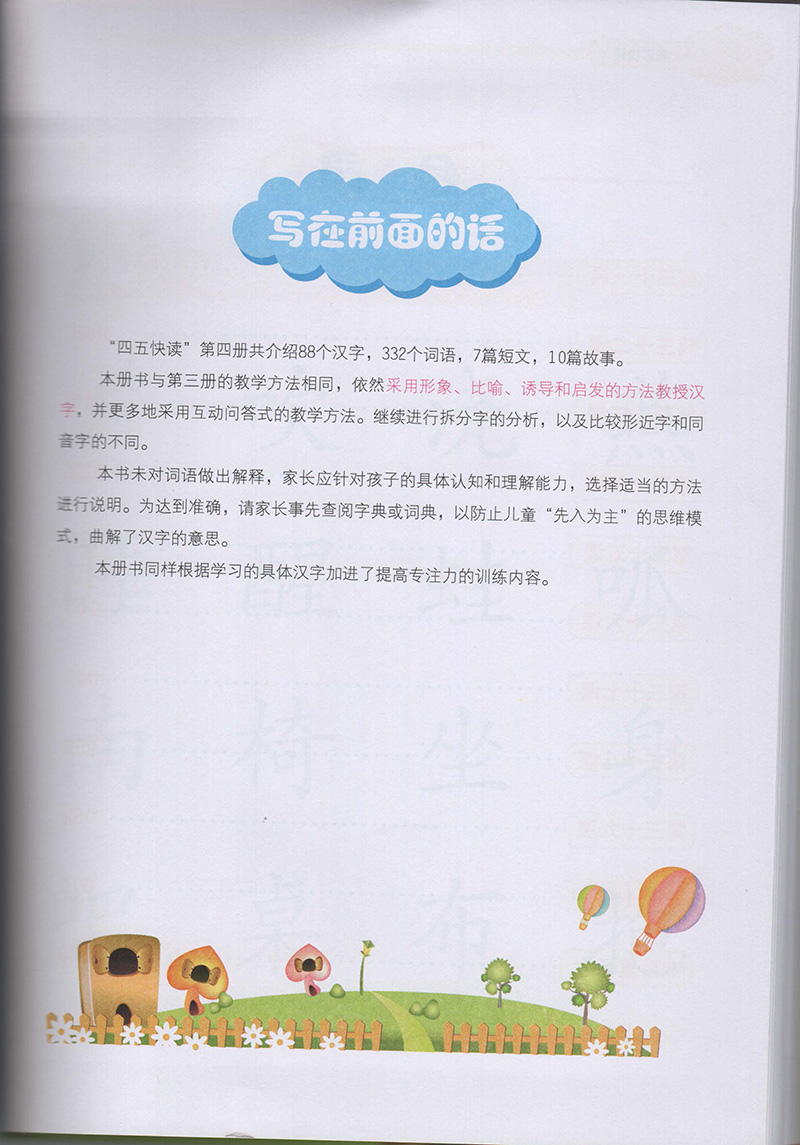 写在前面的话

“四五快读”第四册共介绍88个汉字，332个词语，7篇短文，10篇故事。

本册书与第三册的教学方法相同，依然采用形象、比喻、诱导和启发的方法教授汉字，并更多地采用互动问答式的教学方法。继续进行拆分字的分析，以及比较形近字和同音字的不同。

本书未对词语做出解释，家长应针对孩子的具体认知和理解能力，选择适当的方法进行说明。为达到准确，请家长事先查阅字典或词典，以防止儿童“先入为主”的思维模式，曲解了汉字的意思。

本册书同样根据学习的具体汉字加进了提高专注力的训练内容。